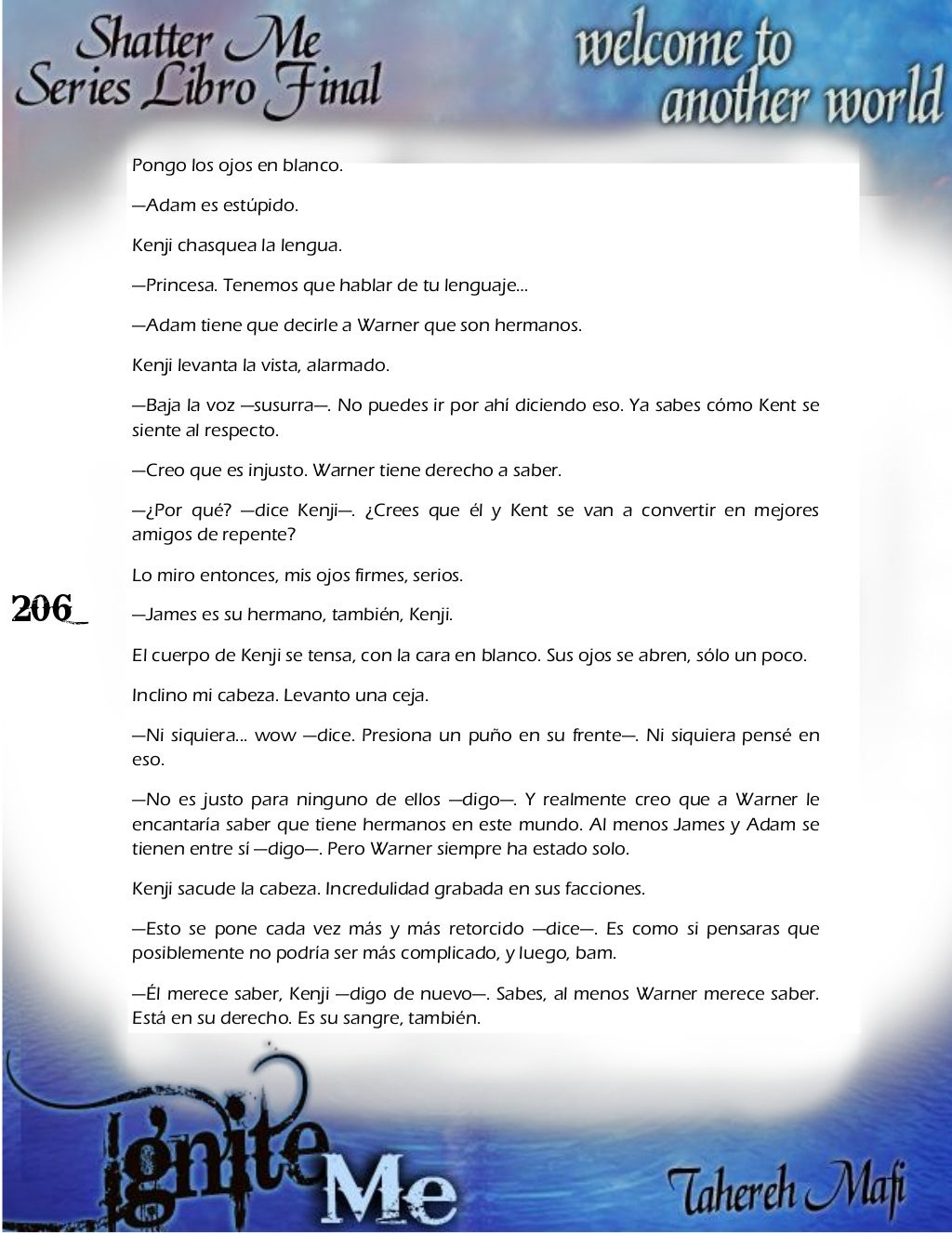 Shatter Me Series Libro Final

welcome to another world

Pongo los ojos en blanco.

—Adam es estúpido.

Kenji chasquea la lengua.

—Princesa. Tenemos que hablar de tu lenguaje...

—Adam tiene que decirle a Warner que son hermanos.

Kenji levanta la vista, alarmado.

—Baja la voz —susurra—. No puedes ir por ahí diciendo eso. Ya sabes cómo Kent se siente al respecto.

—Creo que es injusto. Warner tiene derecho a saber.

—¿Por qué? —dice Kenji—. ¿Crees que él y Kent se van a convertir en mejores amigos de repente?

Lo miro entonces, mis ojos firmes, serios.

206

—James es su hermano, también, Kenji.

El cuerpo de Kenji se tensa, con la cara en blanco. Sus ojos se abren, sólo un poco.

Inclino mi cabeza. Levanto una ceja.

—Ni siquiera... wow —dice. Presiona un puño en su frente—. Ni siquiera pensé en eso.

—No es justo para ninguno de ellos —digo—. Y realmente creo que a Warner le encantaría saber que tiene hermanos en este mundo. Al menos James y Adam se tienen entre sí —digo—. Pero Warner siempre ha estado solo.

Kenji sacude la cabeza. Incredulidad grabada en sus facciones.

—Esto se pone cada vez más y más retorcido —dice—. Es como si pensaras que posiblemente no podría ser más complicado, y luego, bam.

—Él merece saber, Kenji —digo de nuevo—. Sabes, al menos Warner merece saber. Está en su derecho. Es su sangre, también.

Ignite Me

Tahereh Mafi